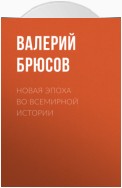 ВАЛЕРИЙ БРЮСОВ

НОВАЯ ЭПОХА ВО ВСЕМИРНОЙ ИСТОРИИ